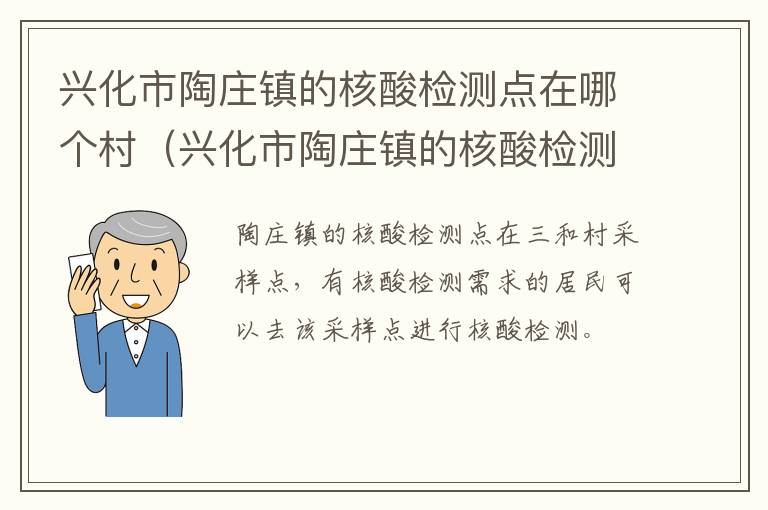 兴化市陶庄镇的核酸检测点在哪个村（兴化市陶庄镇的核酸检测

陶庄镇的核酸检测点在三和村采样点，有核酸检测需求的居民可以去该采样点进行核酸检测。